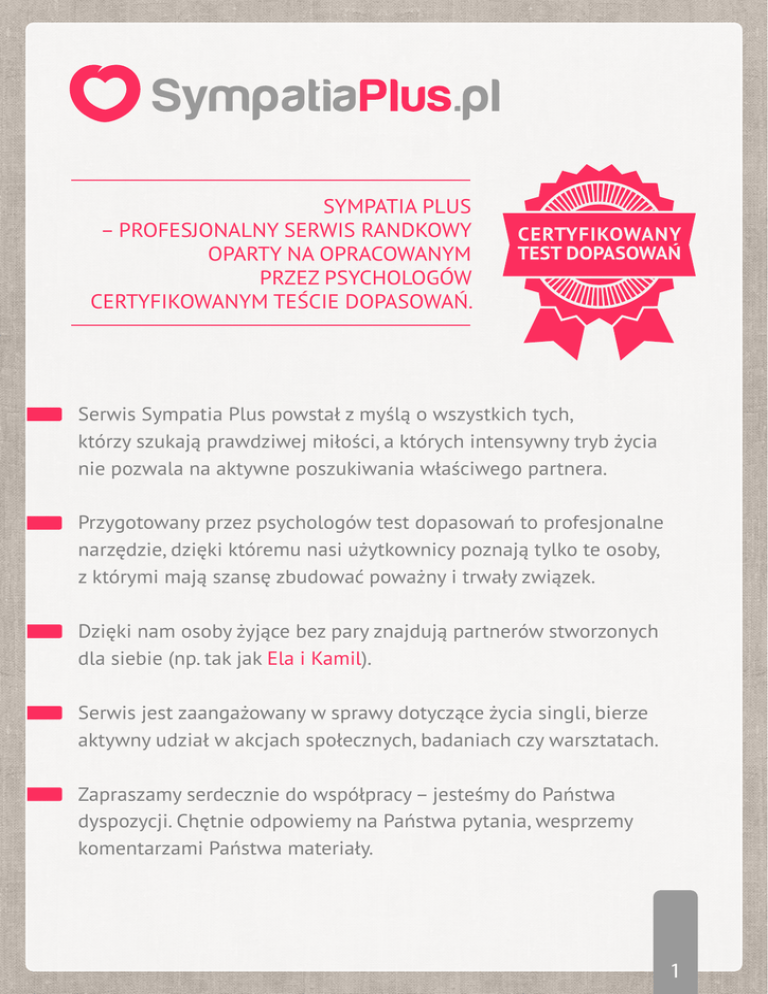 SympatiaPlus.pl

SYMPATIA PLUS – PROFESJONALNY SERWIS RANDKOWY OPARTY NA OPRACOWANYM PRZEZ PSYCHOLOGÓW CERTYFIKOWANYM TEŚCIE DOPASOWAŃ.

CERTYFIKOWANY TEST DOPASOWAŃ

Serwis Sympatia Plus powstał z myślą o wszystkich tych, którzy szukają prawdziwej miłości, a których intensywny tryb życia nie pozwala na aktywne poszukiwania właściwego partnera.

Przygotowany przez psychologów test dopasowań to profesjonalne narzędzie, dzięki któremu nasi użytkownicy poznają tylko te osoby, z którymi mają szansę zbudować poważny i trwały związek.

Dzięki nam osoby żyjące bez pary znajdują partnerów stworzonych dla siebie (np. tak jak Ela i Kamil).

Serwis jest zaangażowany w sprawy dotyczące życia singli, bierze aktywny udział w akcjach społecznych, badaniach czy warsztatach.

Zapraszamy serdecznie do współpracy – jesteśmy do Państwa dyspozycji. Chętnie odpowiemy na Państwa pytania, wesprzemy komentarzami Państwa materiały.

1